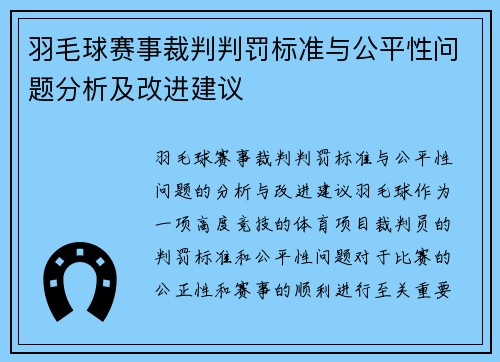 羽毛球赛事裁判判罚标准与公平性问题分析及改进建议

羽毛球赛事裁判判罚标准与公平性问题的分析与改进建议羽毛球作为一项高度竞技的体育项目裁判员的判罚标准和公平性问题对于比赛的公正性和赛事的顺利进行至关重要